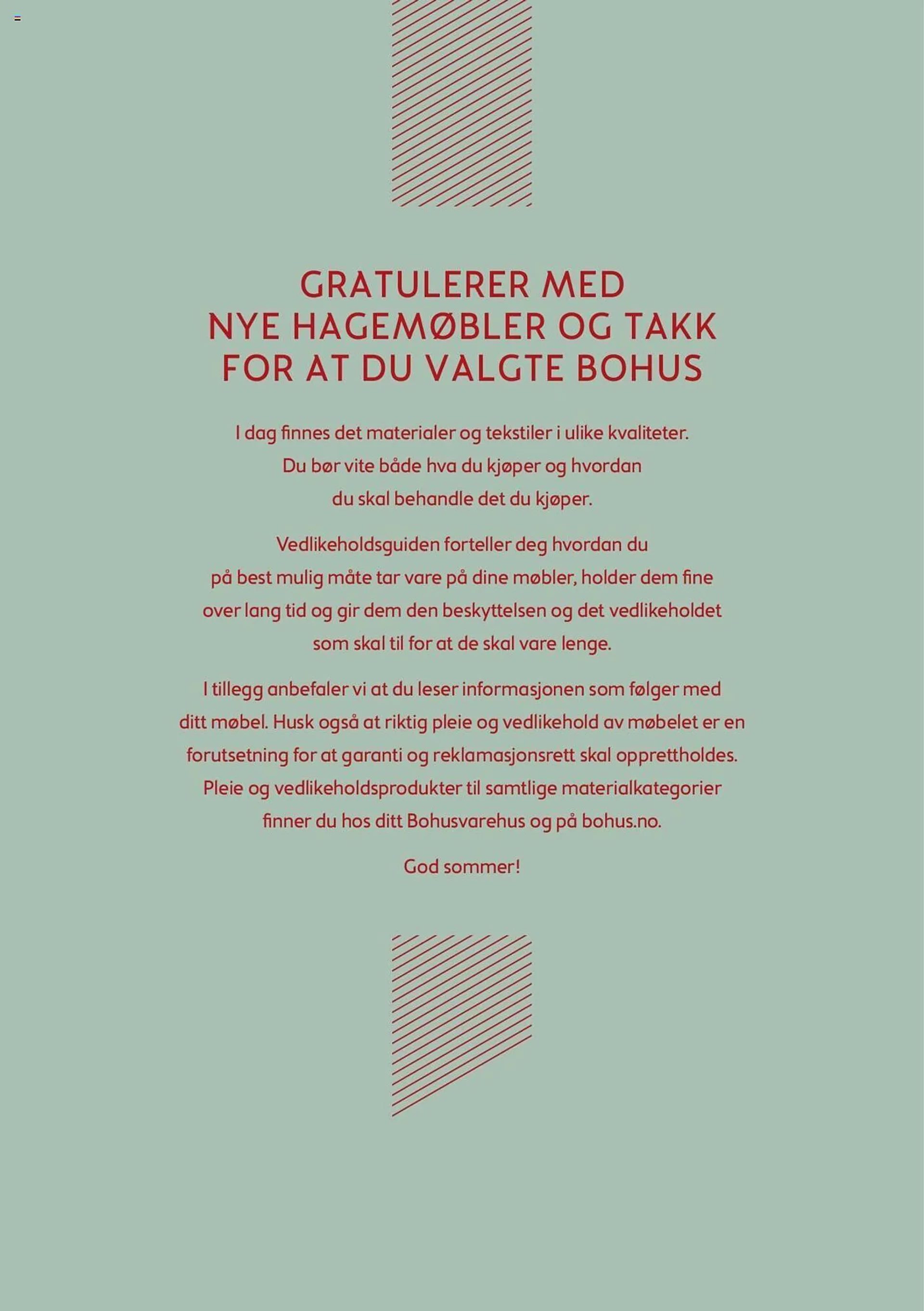 GRATULERER MED NYE HAGEMØBLER OG TAKK FOR AT DU VALGTE BOHUS

I dag finnes det materialer og tekstiler i ulike kvaliteter. Du bør vite både hva du kjøper og hvordan du skal behandle det du kjøper.

Vedlikeholdsguiden forteller deg hvordan du på best mulig måte tar vare på dine møbler, holder dem fine over lang tid og gir dem den beskyttelsen og det vedlikeholdet som skal til for at de skal vare lenge.

I tillegg anbefaler vi at du leser informasjonen som følger med ditt møbel. Husk også at riktig pleie og vedlikehold av møbelet er en forutsetning for at garanti og reklamasjonsrett skal opprettholdes. Pleie og vedlikeholdsprodukter til samtlige materialkategorier finner du hos ditt Bohusvarehus og på bohus.no.

God sommer!